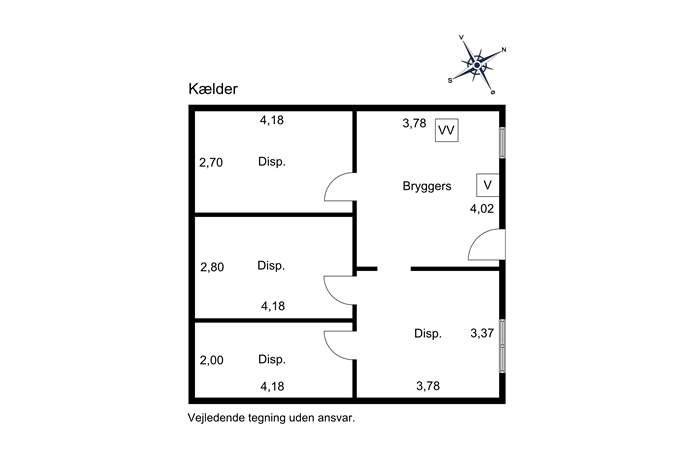 V
N
S
Ø

Kælder

4,18
2,70 Disp.

3,78 VV
Bryggers V
4,02

2,80 Disp.
4,18

Disp. 3,37

2,00 Disp.
4,18

3,78

Vejledende tegning uden ansvar.